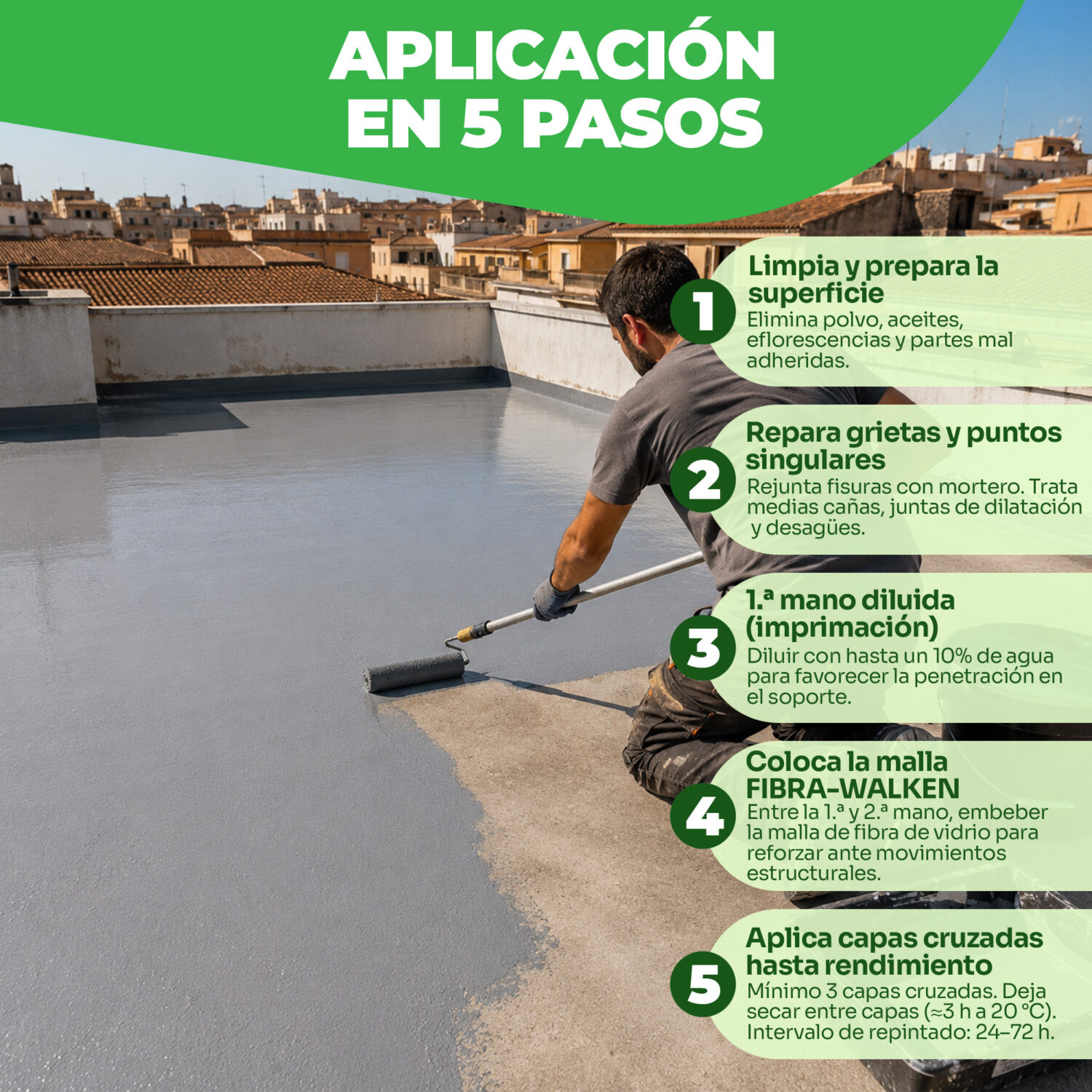 APLICACIÓN EN 5 PASOS

1
Limpia y prepara la superficie
Elimina polvo, aceites, eflorescencias y partes mal adheridas.

2
Repara grietas y puntos singulares
Rejunta fisuras con mortero. Trata medias cañas, juntas de dilatación y desagües.

3
1.ª mano diluida (imprimación)
Diluir con hasta un 10% de agua para favorecer la penetración en el soporte.

4
Coloca la malla FIBRA-WALKEN
Entre la 1.ª y 2.ª mano, embeber la malla de fibra de vidrio para reforzar ante movimientos estructurales.

5
Aplica capas cruzadas hasta rendimiento
Mínimo 3 capas cruzadas. Deja secar entre capas (≈3 h a 20 °C). Intervalo de repintado: 24–72 h.